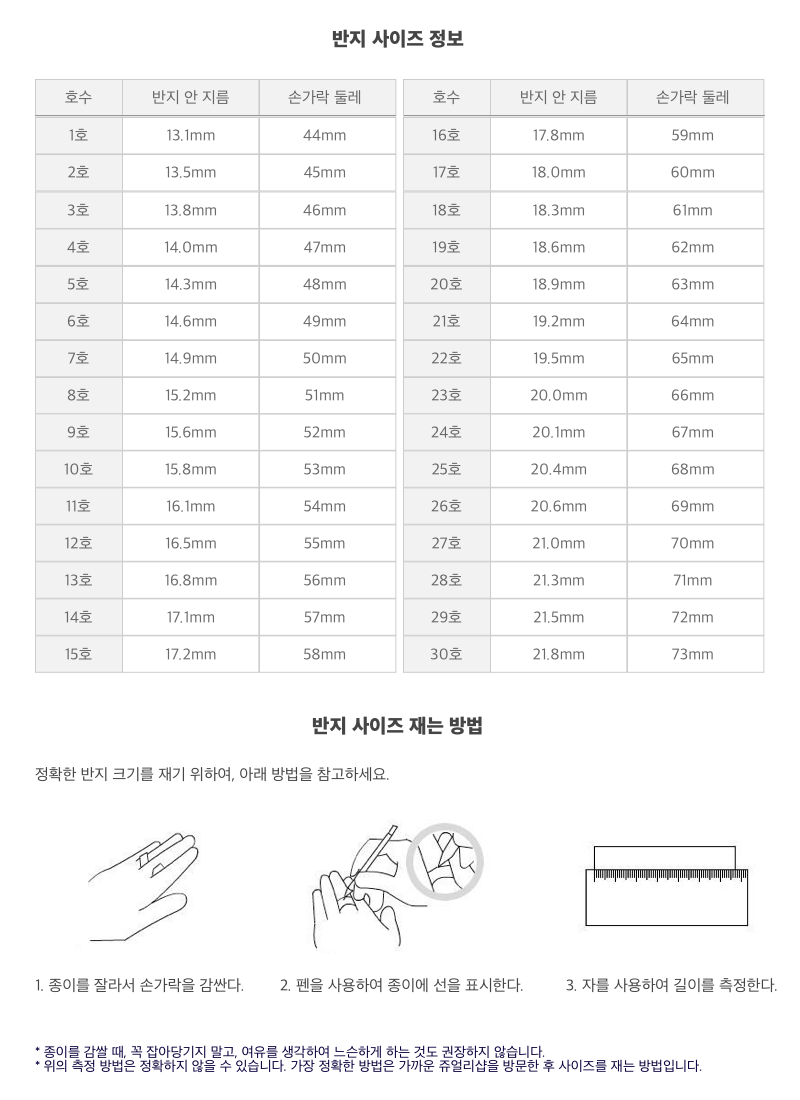 반지 사이즈 정보

| 호수 | 반지 안 지름 | 손가락 둘레 |
|---|---|---|
| 1호 | 13.1mm | 44mm |
| 2호 | 13.5mm | 45mm |
| 3호 | 13.8mm | 46mm |
| 4호 | 14.0mm | 47mm |
| 5호 | 14.3mm | 48mm |
| 6호 | 14.6mm | 49mm |
| 7호 | 14.9mm | 50mm |
| 8호 | 15.2mm | 51mm |
| 9호 | 15.6mm | 52mm |
| 10호 | 15.8mm | 53mm |
| 11호 | 16.1mm | 54mm |
| 12호 | 16.5mm | 55mm |
| 13호 | 16.8mm | 56mm |
| 14호 | 17.1mm | 57mm |
| 15호 | 17.2mm | 58mm |

| 호수 | 반지 안 지름 | 손가락 둘레 |
|---|---|---|
| 16호 | 17.8mm | 59mm |
| 17호 | 18.0mm | 60mm |
| 18호 | 18.3mm | 61mm |
| 19호 | 18.6mm | 62mm |
| 20호 | 18.9mm | 63mm |
| 21호 | 19.2mm | 64mm |
| 22호 | 19.5mm | 65mm |
| 23호 | 20.0mm | 66mm |
| 24호 | 20.1mm | 67mm |
| 25호 | 20.4mm | 68mm |
| 26호 | 20.6mm | 69mm |
| 27호 | 21.0mm | 70mm |
| 28호 | 21.3mm | 71mm |
| 29호 | 21.5mm | 72mm |
| 30호 | 21.8mm | 73mm |

반지 사이즈 재는 방법

정확한 반지 크기를 재기 위하여, 아래 방법을 참고하세요.

1. 종이를 잘라서 손가락을 감싼다.

2. 펜을 사용하여 종이에 선을 표시한다.

3. 자를 사용하여 길이를 측정한다.

* 종이를 감쌀 때, 꼭 잡아당기지 말고, 여유를 생각하여 느슨하게 하는 것도 권장하지 않습니다.
* 위의 측정 방법은 정확하지 않을 수 있습니다. 가장 정확한 방법은 가까운 쥬얼리샵을 방문한 후 사이즈를 재는 방법입니다.